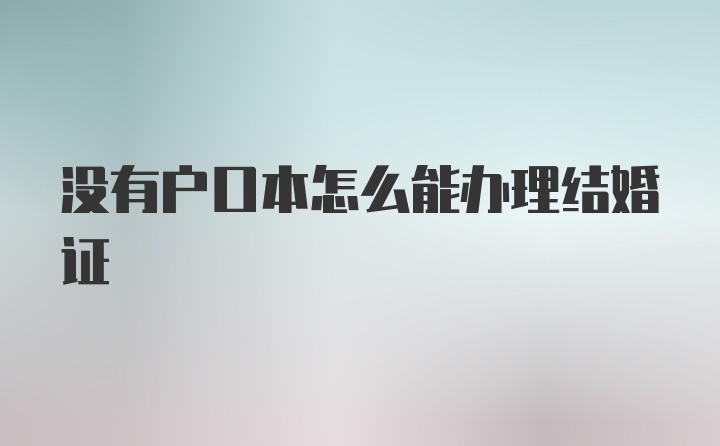 没有户口本怎么能办理结婚证